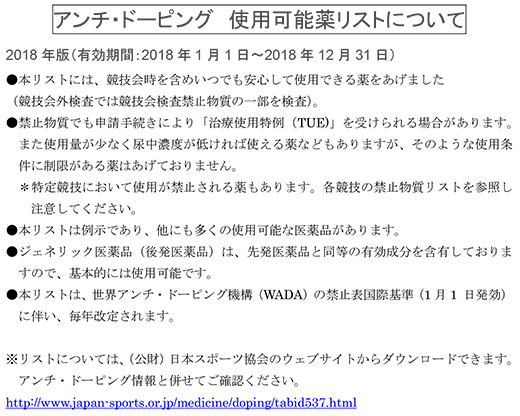 アンチ･ドーピング　使用可能薬リストについて

2018 年版（有効期間：2018 年 1 月 1 日～2018 年 12 月 31 日）

●本リストには、競技会時を含めいつでも安心して使用できる薬をあげました（競技会外検査では競技会検査禁止物質の一部を検査）。

●禁止物質でも申請手続きにより「治療使用特例（TUE）」を受けられる場合があります。また使用量が少なく尿中濃度が低ければ使える薬などもありますが、そのような使用条件に制限がある薬はあげておりません。

＊特定競技において使用が禁止される薬もあります。各競技の禁止物質リストを参照し注意してください。

●本リストは例示であり、他にも多くの使用可能な医薬品があります。

●ジェネリック医薬品（後発医薬品）は、先発医薬品と同等の有効成分を含有しておりますので、基本的には使用可能です。

●本リストは、世界アンチ・ドーピング機構（WADA）の禁止表国際基準（1 月 1 日発効）に伴い、毎年改定されます。

※リストについては、（公財）日本スポーツ協会のウェブサイトからダウンロードできます。アンチ・ドーピング情報と併せてご確認ください。

http://www.japan-sports.or.jp/medicine/doping/tabid537.html